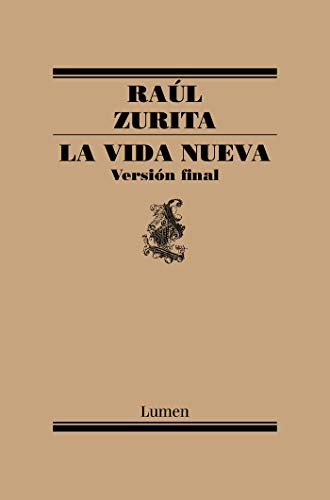 RAÚL
ZURITA

LA VIDA NUEVA
Versión final

Lumen